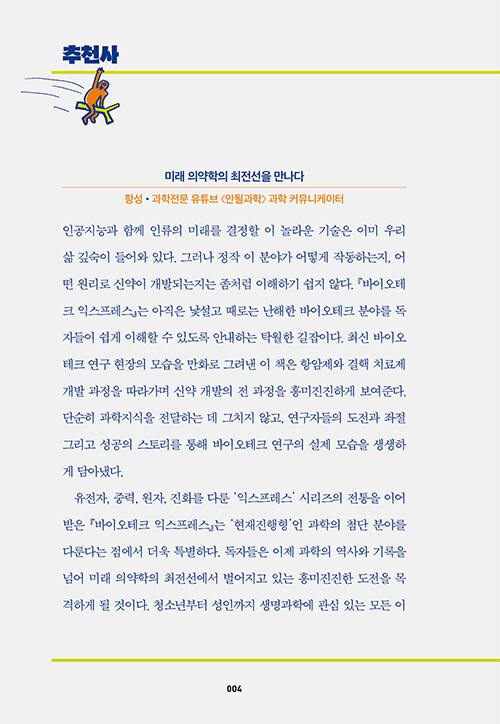 추천사

미래 의약학의 최전선을 만나다

항성 • 과학전문 유튜브 〈안될과학〉 과학 커뮤니케이터

인공지능과 함께 인류의 미래를 결정할 이 놀라운 기술은 이미 우리 삶 깊숙이 들어와 있다. 그러나 정작 이 분야가 어떻게 작동하는지, 어떤 원리로 신약이 개발되는지는 좀처럼 이해하기 쉽지 않다. 『바이오테크 익스프레스』는 아직은 낯설고 때로는 난해한 바이오테크 분야를 독자들이 쉽게 이해할 수 있도록 안내하는 탁월한 길잡이다. 최신 바이오테크 연구 현장의 모습을 만화로 그려낸 이 책은 항암제와 결핵 치료제 개발 과정을 따라가며 신약 개발의 전 과정을 흥미진진하게 보여준다. 단순히 과학지식을 전달하는 데 그치지 않고, 연구자들의 도전과 좌절 그리고 성공의 스토리를 통해 바이오테크 연구의 실제 모습을 생생하게 담아냈다.

유전자, 중력, 원자, 진화를 다룬 '익스프레스' 시리즈의 전통을 이어받은 『바이오테크 익스프레스』는 '현재진행형'인 과학의 첨단 분야를 다룬다는 점에서 더욱 특별하다. 독자들은 이제 과학의 역사와 기록을 넘어 미래 의약학의 최전선에서 벌어지고 있는 흥미진진한 도전을 목격하게 될 것이다. 청소년부터 성인까지 생명과학에 관심 있는 모든 이

004